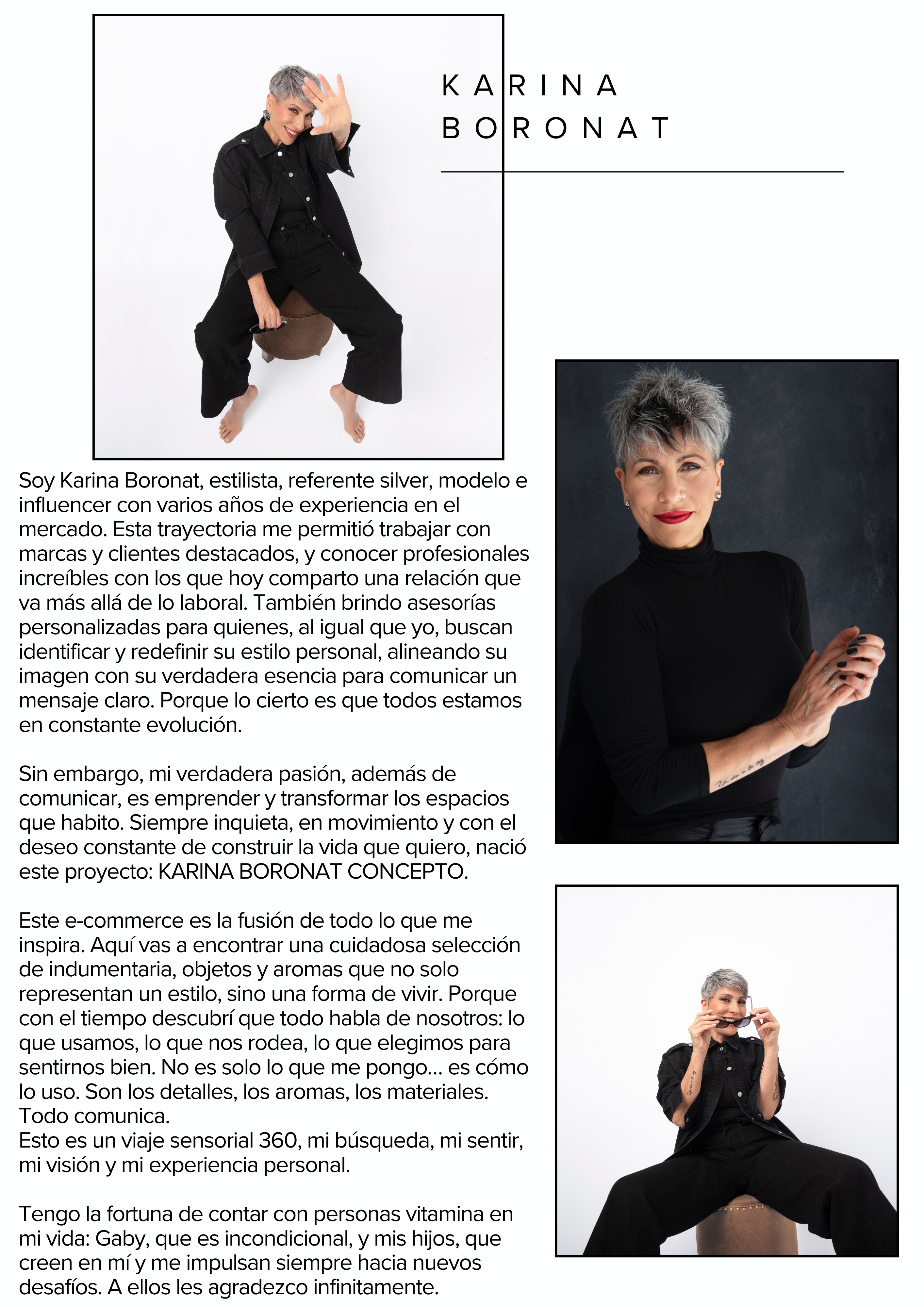 KARINA
BORONAT

Soy Karina Boronat, estilista, referente silver, modelo e influencer con varios años de experiencia en el mercado. Esta trayectoria me permitió trabajar con marcas y clientes destacados, y conocer profesionales increíbles con los que hoy comparto una relación que va más allá de lo laboral. También brindo asesorías personalizadas para quienes, al igual que yo, buscan identificar y redefinir su estilo personal, alineando su imagen con su verdadera esencia para comunicar un mensaje claro. Porque lo cierto es que todos estamos en constante evolución.

Sin embargo, mi verdadera pasión, además de comunicar, es emprender y transformar los espacios que habito. Siempre inquieta, en movimiento y con el deseo constante de construir la vida que quiero, nació este proyecto: KARINA BORONAT CONCEPTO.

Este e-commerce es la fusión de todo lo que me inspira. Aquí vas a encontrar una cuidadosa selección de indumentaria, objetos y aromas que no solo representan un estilo, sino una forma de vivir. Porque con el tiempo descubrí que todo habla de nosotros: lo que usamos, lo que nos rodea, lo que elegimos para sentirnos bien. No es solo lo que me pongo... es cómo lo uso. Son los detalles, los aromas, los materiales. Todo comunica.
Esto es un viaje sensorial 360, mi búsqueda, mi sentir, mi visión y mi experiencia personal.

Tengo la fortuna de contar con personas vitamina en mi vida: Gaby, que es incondicional, y mis hijos, que creen en mí y me impulsan siempre hacia nuevos desafíos. A ellos les agradezco infinitamente.